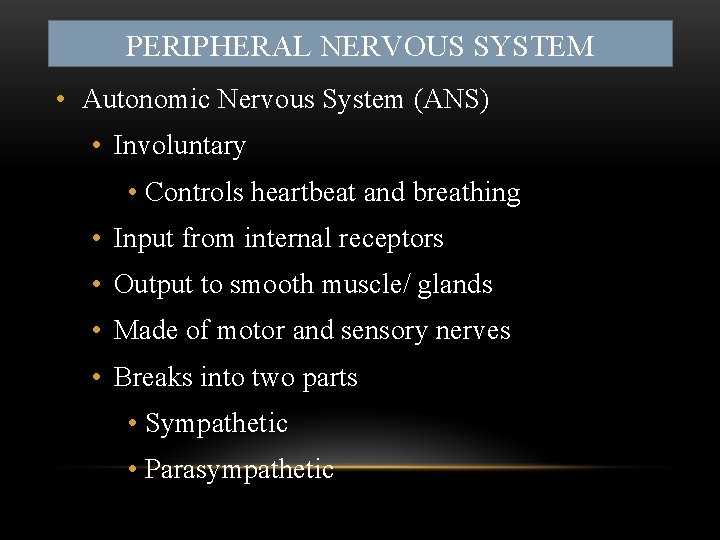 PERIPHERAL NERVOUS SYSTEM

• Autonomic Nervous System (ANS)
• Involuntary
• Controls heartbeat and breathing
• Input from internal receptors
• Output to smooth muscle/ glands
• Made of motor and sensory nerves
• Breaks into two parts
• Sympathetic
• Parasympathetic